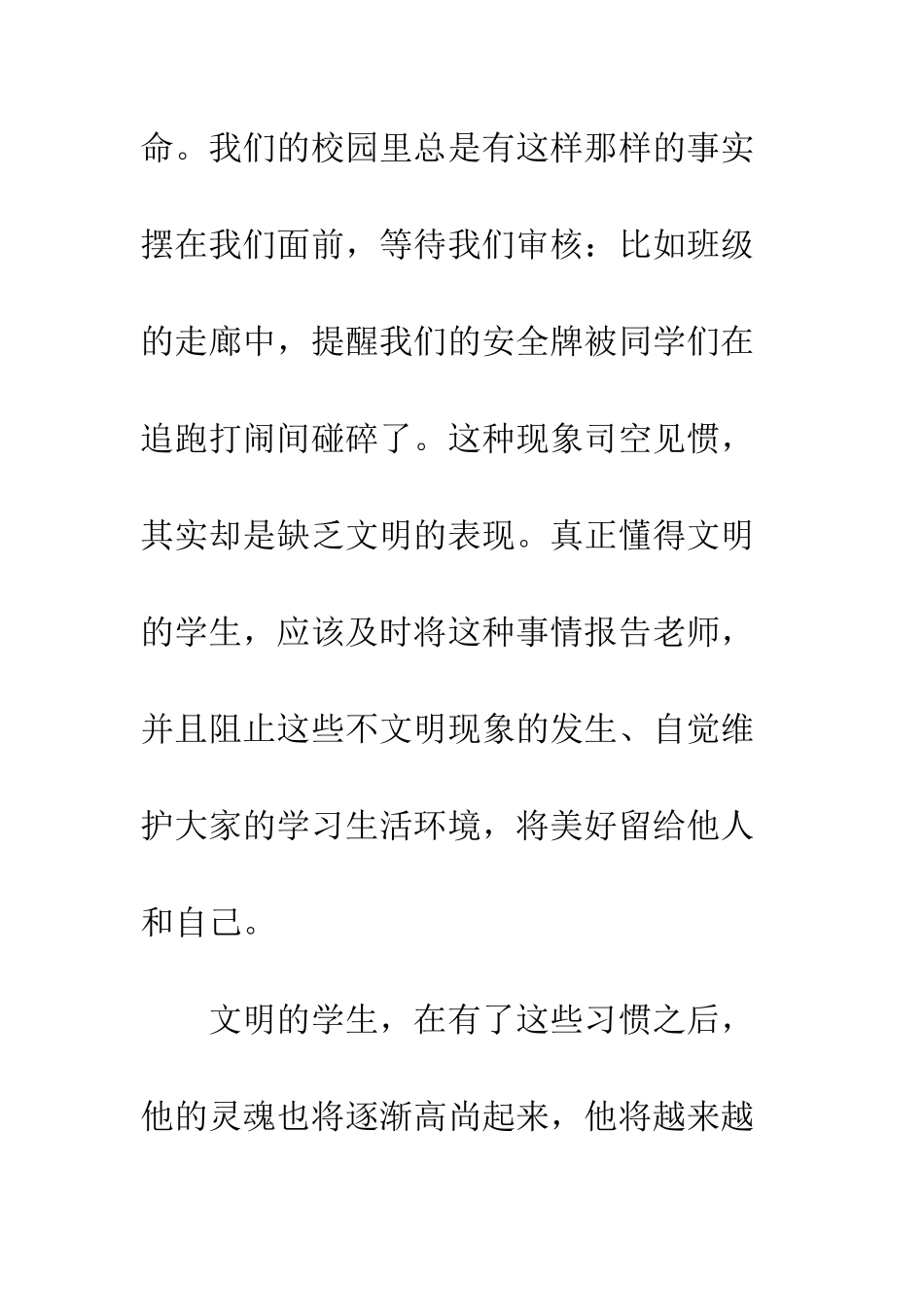 命。我们的校园里总是有这样那样的事实摆在我们面前，等待我们审核：比如班级的走廊中，提醒我们的安全牌被同学们在追跑打闹间碰碎了。这种现象司空见惯，其实却是缺乏文明的表现。真正懂得文明的学生，应该及时将这种事情报告老师，并且阻止这些不文明现象的发生、自觉维护大家的学习生活环境，将美好留给他人和自己。

文明的学生，在有了这些习惯之后，他的灵魂也将逐渐高尚起来，他将越来越